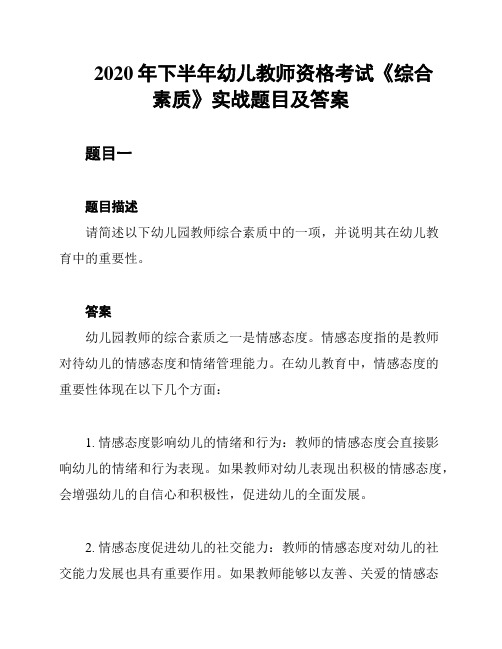 2020 年下半年幼儿教师资格考试《综合素质》实战题目及答案

题目一

题目描述

请简述以下幼儿园教师综合素质中的一项，并说明其在幼儿教育中的重要性。

答案

幼儿园教师的综合素质之一是情感态度。情感态度指的是教师对待幼儿的情感态度和情绪管理能力。在幼儿教育中，情感态度的重要性体现在以下几个方面：

1. 情感态度影响幼儿的情绪和行为：教师的情感态度会直接影响幼儿的情绪和行为表现。如果教师对幼儿表现出积极的情感态度，会增强幼儿的自信心和积极性，促进幼儿的全面发展。

2. 情感态度促进幼儿的社交能力：教师的情感态度对幼儿的社交能力发展也具有重要作用。如果教师能够以友善、关爱的情感态